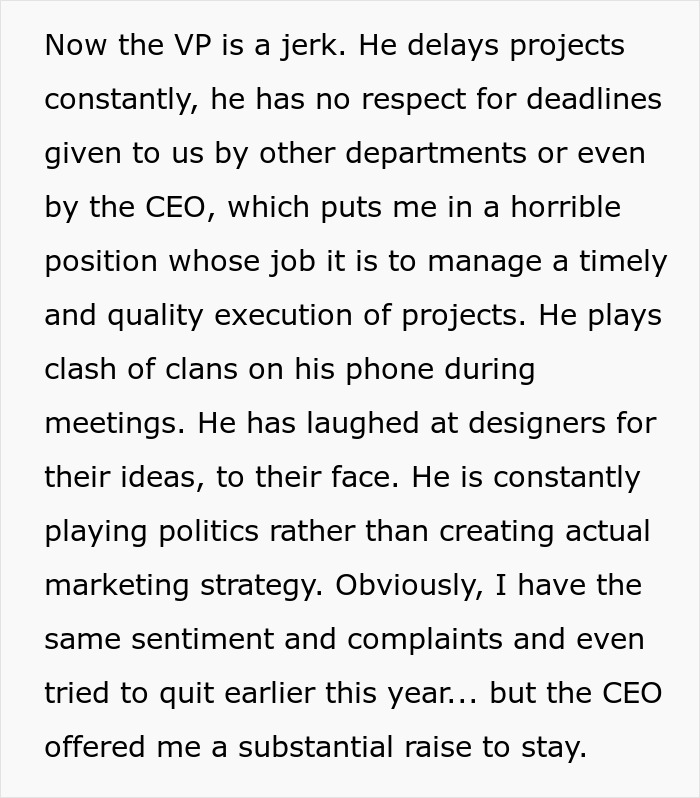 Now the VP is a jerk. He delays projects constantly, he has no respect for deadlines given to us by other departments or even by the CEO, which puts me in a horrible position whose job it is to manage a timely and quality execution of projects. He plays clash of clans on his phone during meetings. He has laughed at designers for their ideas, to their face. He is constantly playing politics rather than creating actual marketing strategy. Obviously, I have the same sentiment and complaints and even tried to quit earlier this year... but the CEO offered me a substantial raise to stay.